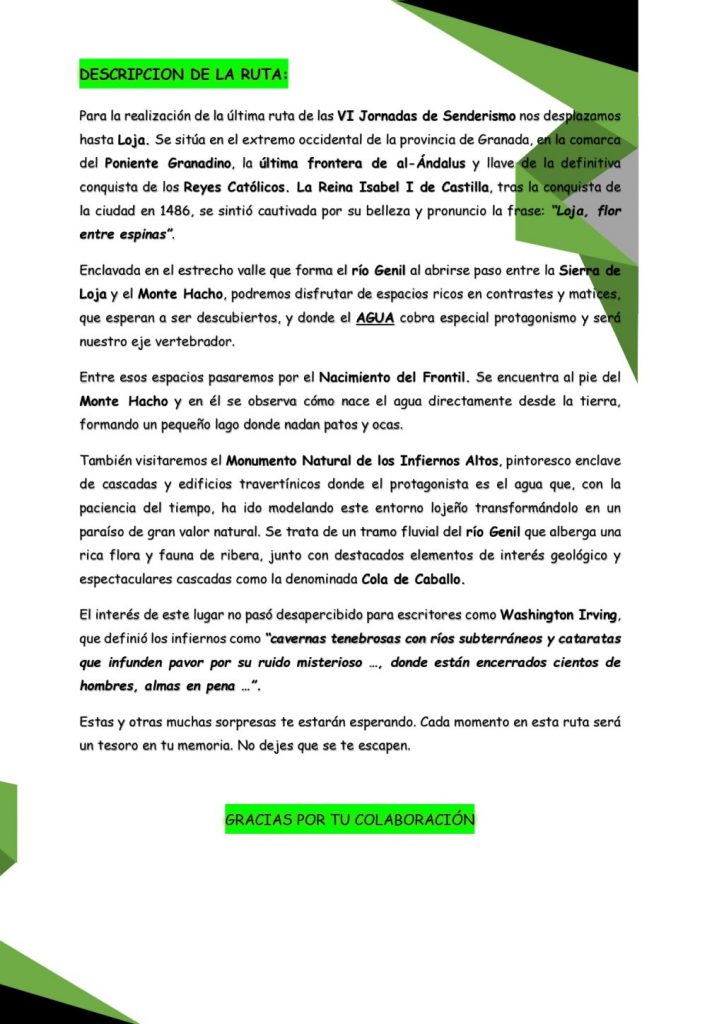 DESCRIPCION DE LA RUTA:

Para la realización de la última ruta de las VI Jornadas de Senderismo nos desplazamos hasta Loja. Se sitúa en el extremo occidental de la provincia de Granada, en la comarca del Poniente Granadino, la última frontera de al-Ándalus y llave de la definitiva conquista de los Reyes Católicos. La Reina Isabel I de Castilla, tras la conquista de la ciudad en 1486, se sintió cautivada por su belleza y pronuncio la frase: "Loja, flor entre espinas".

Enclavada en el estrecho valle que forma el río Genil al abrirse paso entre la Sierra de Loja y el Monte Hacho, podremos disfrutar de espacios ricos en contrastes y matices, que esperan a ser descubiertos, y donde el AGUA cobra especial protagonismo y será nuestro eje vertebrador.

Entre esos espacios pasaremos por el Nacimiento del Frontil. Se encuentra al pie del Monte Hacho y en él se observa cómo nace el agua directamente desde la tierra, formando un pequeño lago donde nadan patos y ocas.

También visitaremos el Monumento Natural de los Infiernos Altos, pintoresco enclave de cascadas y edificios travertínicos donde el protagonista es el agua que, con la paciencia del tiempo, ha ido modelando este entorno lojeño transformándolo en un paraíso de gran valor natural. Se trata de un tramo fluvial del río Genil que alberga una rica flora y fauna de ribera, junto con destacados elementos de interés geológico y espectaculares cascadas como la denominada Cola de Caballo.

El interés de este lugar no pasó desapercibido para escritores como Washington Irving, que definió los infiernos como "cavernas tenebrosas con ríos subterráneos y cataratas que infunden pavor por su ruido misterioso …, donde están encerrados cientos de hombres, almas en pena …".

Estas y otras muchas sorpresas te estarán esperando. Cada momento en esta ruta será un tesoro en tu memoria. No dejes que se te escapen.

GRACIAS POR TU COLABORACIÓN